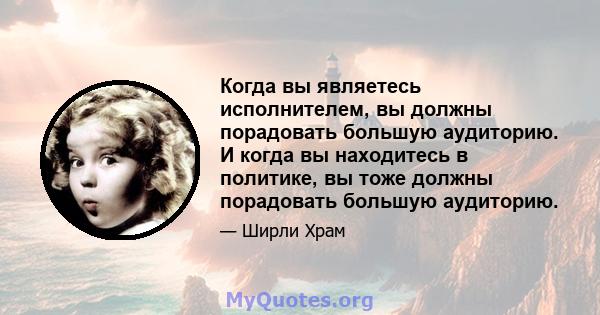 Когда вы являетесь исполнителем, вы должны порадовать большую аудиторию. И когда вы находитесь в политике, вы тоже должны порадовать большую аудиторию.

— Ширли Храм

MyQuotes.org